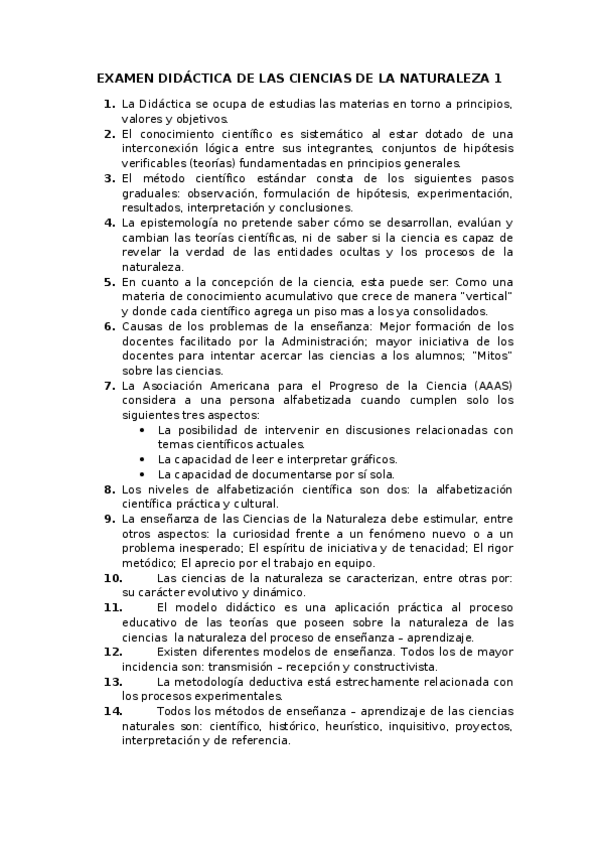 EXAMEN DIDÁCTICA DE LAS CIENCIAS DE LA NATURALEZA 1

1. La Didáctica se ocupa de estudias las materias en torno a principios, valores y objetivos.
2. El conocimiento científico es sistemático al estar dotado de una interconexión lógica entre sus integrantes, conjuntos de hipótesis verificables (teorías) fundamentadas en principios generales.
3. El método científico estándar consta de los siguientes pasos graduales: observación, formulación de hipótesis, experimentación, resultados, interpretación y conclusiones.
4. La epistemología no pretende saber cómo se desarrollan, evalúan y cambian las teorías científicas, ni de saber si la ciencia es capaz de revelar la verdad de las entidades ocultas y los procesos de la naturaleza.
5. En cuanto a la concepción de la ciencia, esta puede ser: Como una materia de conocimiento acumulativo que crece de manera "vertical" y donde cada científico agrega un piso mas a los ya consolidados.
6. Causas de los problemas de la enseñanza: Mejor formación de los docentes facilitado por la Administración; mayor iniciativa de los docentes para intentar acercar las ciencias a los alumnos; "Mitos" sobre las ciencias.
7. La Asociación Americana para el Progreso de la Ciencia (AAAS) considera a una persona alfabetizada cuando cumplen solo los siguientes tres aspectos:
• La posibilidad de intervenir en discusiones relacionadas con temas científicos actuales.
• La capacidad de leer e interpretar gráficos.
• La capacidad de documentarse por sí sola.
8. Los niveles de alfabetización científica son dos: la alfabetización científica práctica y cultural.
9. La enseñanza de las Ciencias de la Naturaleza debe estimular, entre otros aspectos: la curiosidad frente a un fenómeno nuevo o a un problema inesperado; El espíritu de iniciativa y de tenacidad; El rigor metódico; El aprecio por el trabajo en equipo.
10. Las ciencias de la naturaleza se caracterizan, entre otras por: su carácter evolutivo y dinámico.
11. El modelo didáctico es una aplicación práctica al proceso educativo de las teorías que poseen sobre la naturaleza de las ciencias la naturaleza del proceso de enseñanza – aprendizaje.
12. Existen diferentes modelos de enseñanza. Todos los de mayor incidencia son: transmisión – recepción y constructivista.
13. La metodología deductiva está estrechamente relacionada con los procesos experimentales.
14. Todos los métodos de enseñanza – aprendizaje de las ciencias naturales son: científico, histórico, heurístico, inquisitivo, proyectos, interpretación y de referencia.